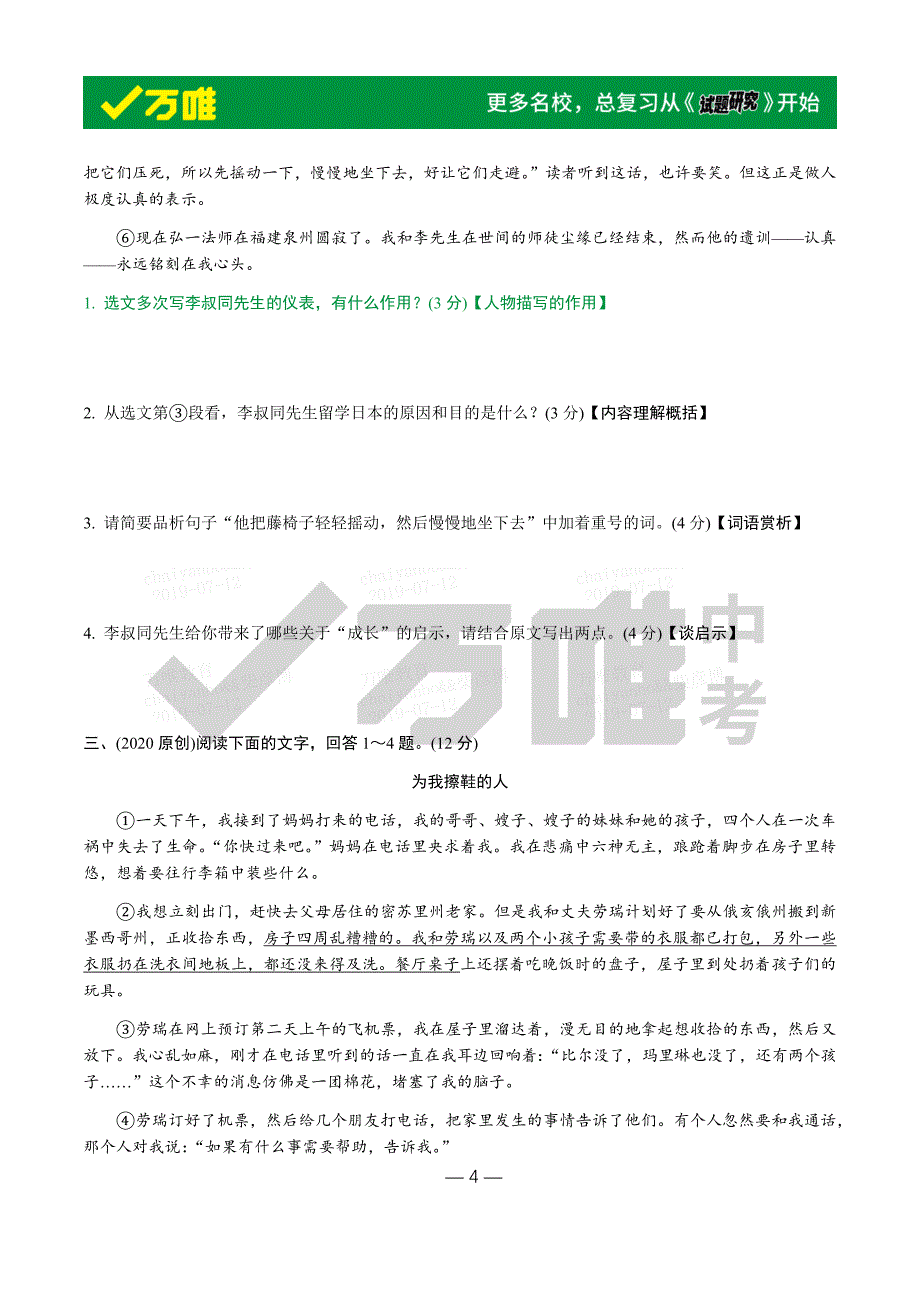 万唯 更多名校，总复习从《试题研究》开始

把它们压死，所以先摇动一下，慢慢地坐下去，好让它们走避。”读者听到这话，也许要笑。但这正是做人极度认真的表示。

⑥现在弘一法师在福建泉州圆寂了。我和李先生在世间的师徒尘缘已经结束，然而他的遗训——认真——永远铭刻在我心头。

1. 选文多次写李叔同先生的仪表，有什么作用？(3 分)【人物描写的作用】

2. 从选文第③段看，李叔同先生留学日本的原因和目的是什么？(3 分)【内容理解概括】

3. 请简要品析句子“他把藤椅子轻轻摇动，然后慢慢地坐下去”中加着重号的词。(4 分)【词语赏析】

4. 李叔同先生给你带来了哪些关于“成长”的启示，请结合原文写出两点。(4 分)【谈启示】

万唯中考

三、(2020 原创)阅读下面的文字，回答 1～4 题。(12 分)

为我擦鞋的人

①一天下午，我接到了妈妈打来的电话，我的哥哥、嫂子、嫂子的妹妹和她的孩子，四个人在一次车祸中失去了生命。“你快过来吧。”妈妈在电话里央求着我。我在悲痛中六神无主，踉跄着脚步在房子里转悠，想着要往行李箱中装些什么。

②我想立刻出门，赶快去父母居住的密苏里州老家。但是我和丈夫劳瑞计划好了要从俄亥俄州搬到新墨西哥州，正收拾东西，房子四周乱糟糟的。我和劳瑞以及两个小孩子需要带的衣服都已打包，另外一些衣服扔在洗衣间地板上，都还没来得及洗。餐厅桌子上还摆着吃晚饭时的盘子，屋子里到处扔着孩子们的玩具。

③劳瑞在网上预订第二天上午的飞机票，我在屋子里溜达着，漫无目的地拿起想收拾的东西，然后又放下。我心乱如麻，刚才在电话里听到的话一直在我耳边回响着：“比尔没了，玛里琳也没了，还有两个孩子……”这个不幸的消息仿佛是一团棉花，堵塞了我的脑子。

④劳瑞订好了机票，然后给几个朋友打电话，把家里发生的事情告诉了他们。有个人忽然要和我通话，那个人对我说：“如果有什么事需要帮助，告诉我。”

— 4 —